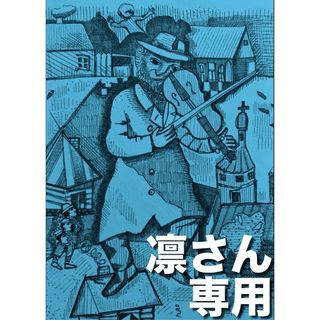 凛さん
専用